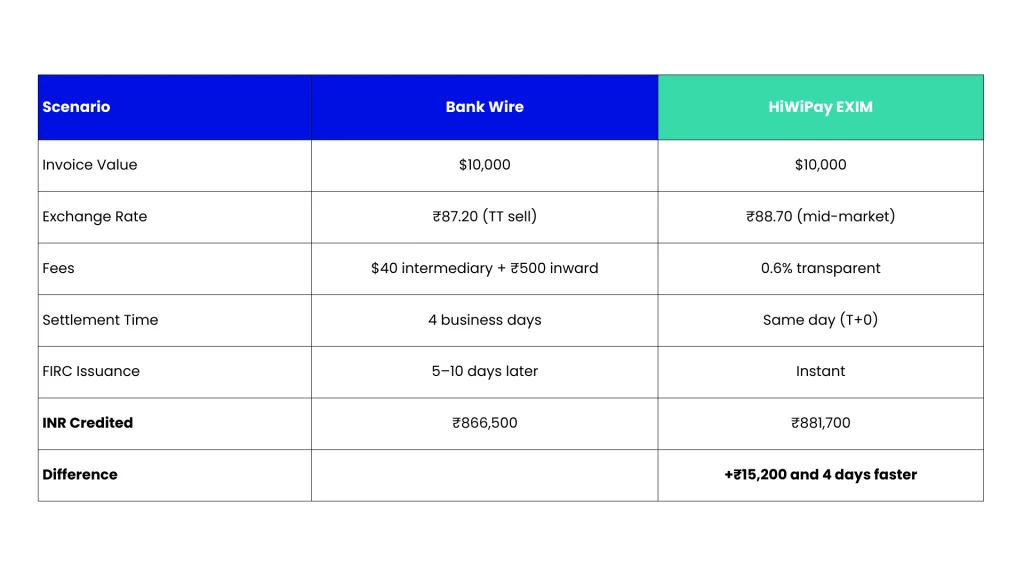 | Scenario | Bank Wire | HiWiPay EXIM |
|---|---|---|
| Invoice Value | \$10,000 | \$10,000 |
| Exchange Rate | ₹87.20 (TT sell) | ₹88.70 (mid-market) |
| Fees | \$40 intermediary + ₹500 inward | 0.6% transparent |
| Settlement Time | 4 business days | Same day (T+0) |
| FIRC Issuance | 5–10 days later | Instant |
| **INR Credited** | ₹866,500 | ₹881,700 |
| **Difference** | | **+₹15,200 and 4 days faster** |